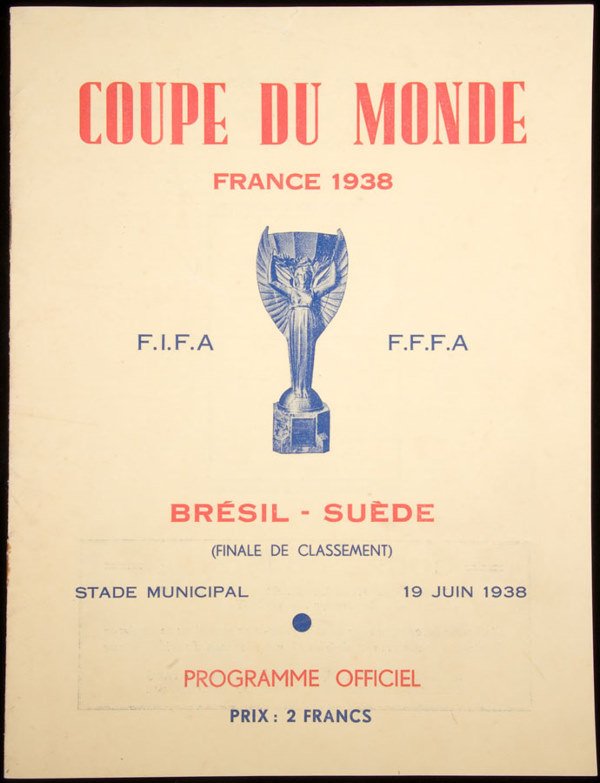 COUPE DU MONDE

FRANCE 1938

F.I.F.A F.F.F.A

BRÉSIL - SUÈDE

(FINALE DE CLASSEMENT)

STADE MUNICIPAL 19 JUIN 1938

PROGRAMME OFFICIEL

PRIX : 2 FRANCS